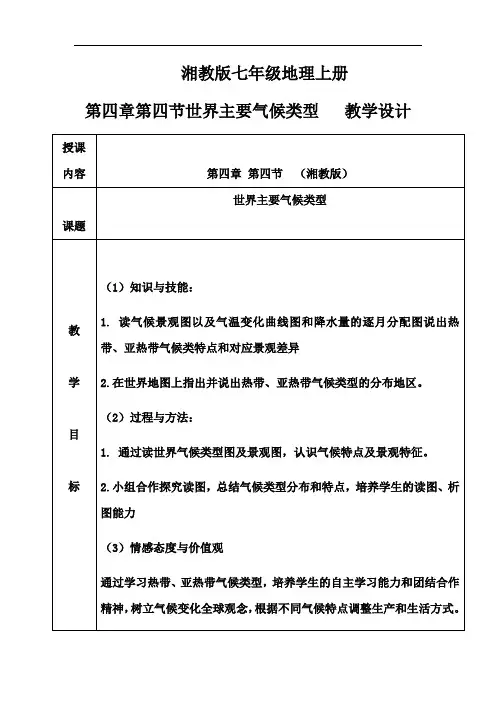 湘教版七年级地理上册

第四章第四节世界主要气候类型　　教学设计

| 授课内容 | 第四章 第四节　（湘教版） |
|---|---|
| 课题 | 世界主要气候类型 |
| 教学目标 | （1）知识与技能：<br>1. 读气候景观图以及气温变化曲线图和降水量的逐月分配图说出热带、亚热带气候类特点和对应景观差异<br>2.在世界地图上指出并说出热带、亚热带气候类型的分布地区。<br>（2）过程与方法：<br>1. 通过读世界气候类型图及景观图，认识气候特点及景观特征。<br>2.小组合作探究读图，总结气候类型分布和特点，培养学生的读图、析图能力<br>（3）情感态度与价值观<br>通过学习热带、亚热带气候类型，培养学生的自主学习能力和团结合作精神，树立气候变化全球观念，根据不同气候特点调整生产和生活方式。 |